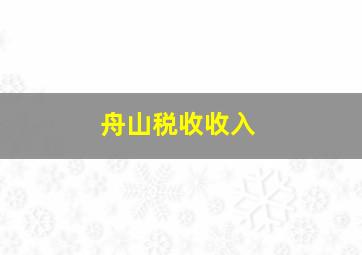 舟山税收收入